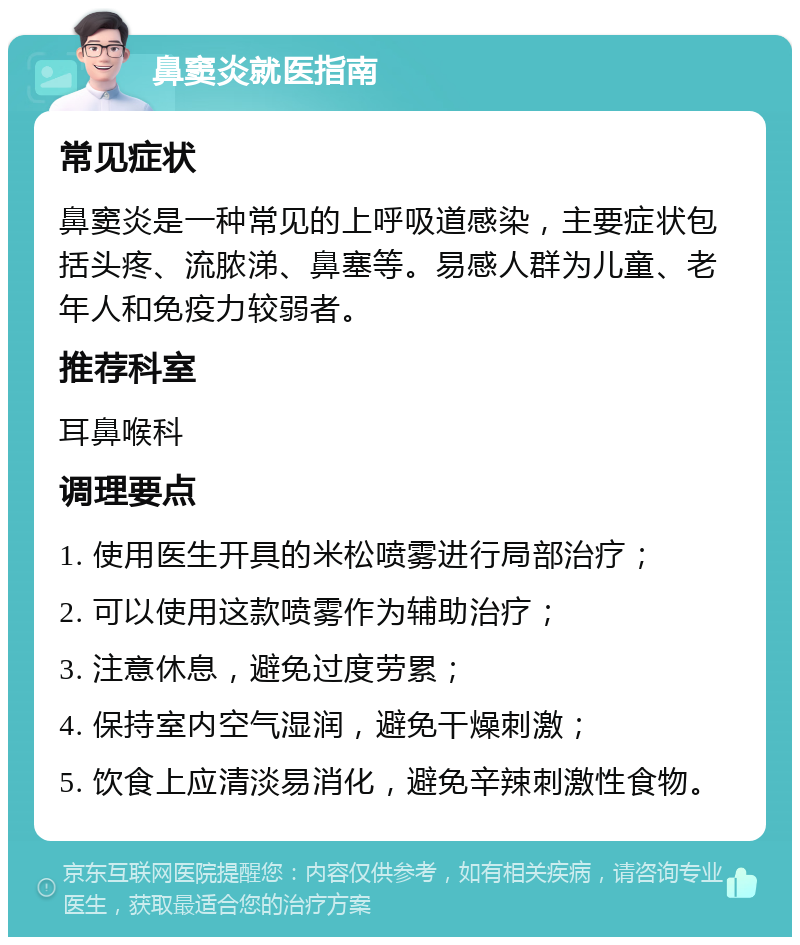 鼻窦炎就医指南

常见症状

鼻窦炎是一种常见的上呼吸道感染，主要症状包括头疼、流脓涕、鼻塞等。易感人群为儿童、老年人和免疫力较弱者。

推荐科室

耳鼻喉科

调理要点

1. 使用医生开具的米松喷雾进行局部治疗；

2. 可以使用这款喷雾作为辅助治疗；

3. 注意休息，避免过度劳累；

4. 保持室内空气湿润，避免干燥刺激；

5. 饮食上应清淡易消化，避免辛辣刺激性食物。

京东互联网医院提醒您：内容仅供参考，如有相关疾病，请咨询专业医生，获取最适合您的治疗方案